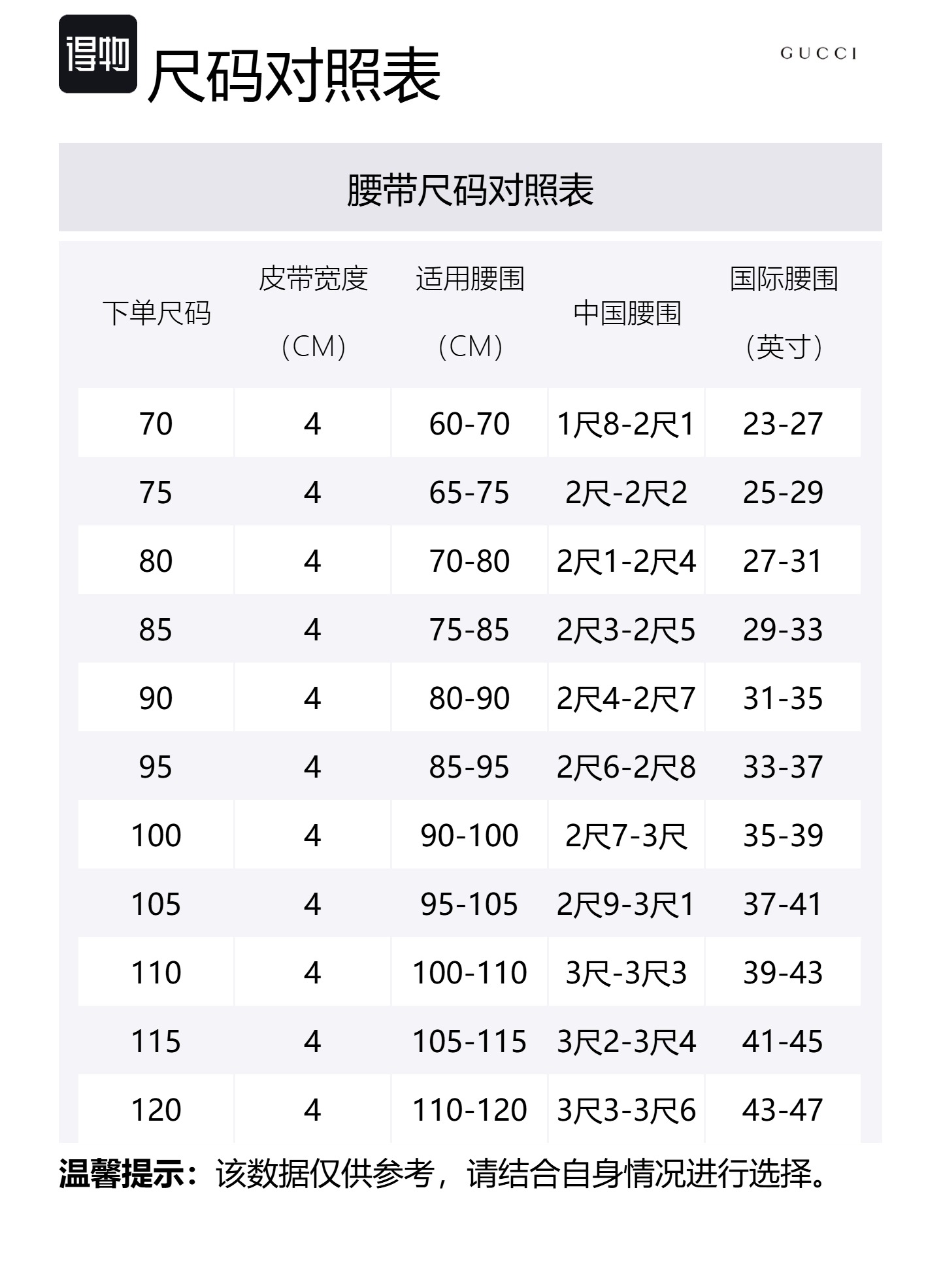 得物

尺码对照表

GUCCI

腰带尺码对照表

| 下单尺码 | 皮带宽度（CM） | 适用腰围（CM） | 中国腰围 | 国际腰围（英寸） |
|---|---|---|---|---|
| 70 | 4 | 60-70 | 1尺8-2尺1 | 23-27 |
| 75 | 4 | 65-75 | 2尺-2尺2 | 25-29 |
| 80 | 4 | 70-80 | 2尺1-2尺4 | 27-31 |
| 85 | 4 | 75-85 | 2尺3-2尺5 | 29-33 |
| 90 | 4 | 80-90 | 2尺4-2尺7 | 31-35 |
| 95 | 4 | 85-95 | 2尺6-2尺8 | 33-37 |
| 100 | 4 | 90-100 | 2尺7-3尺 | 35-39 |
| 105 | 4 | 95-105 | 2尺9-3尺1 | 37-41 |
| 110 | 4 | 100-110 | 3尺-3尺3 | 39-43 |
| 115 | 4 | 105-115 | 3尺2-3尺4 | 41-45 |
| 120 | 4 | 110-120 | 3尺3-3尺6 | 43-47 |

温馨提示：该数据仅供参考，请结合自身情况进行选择。